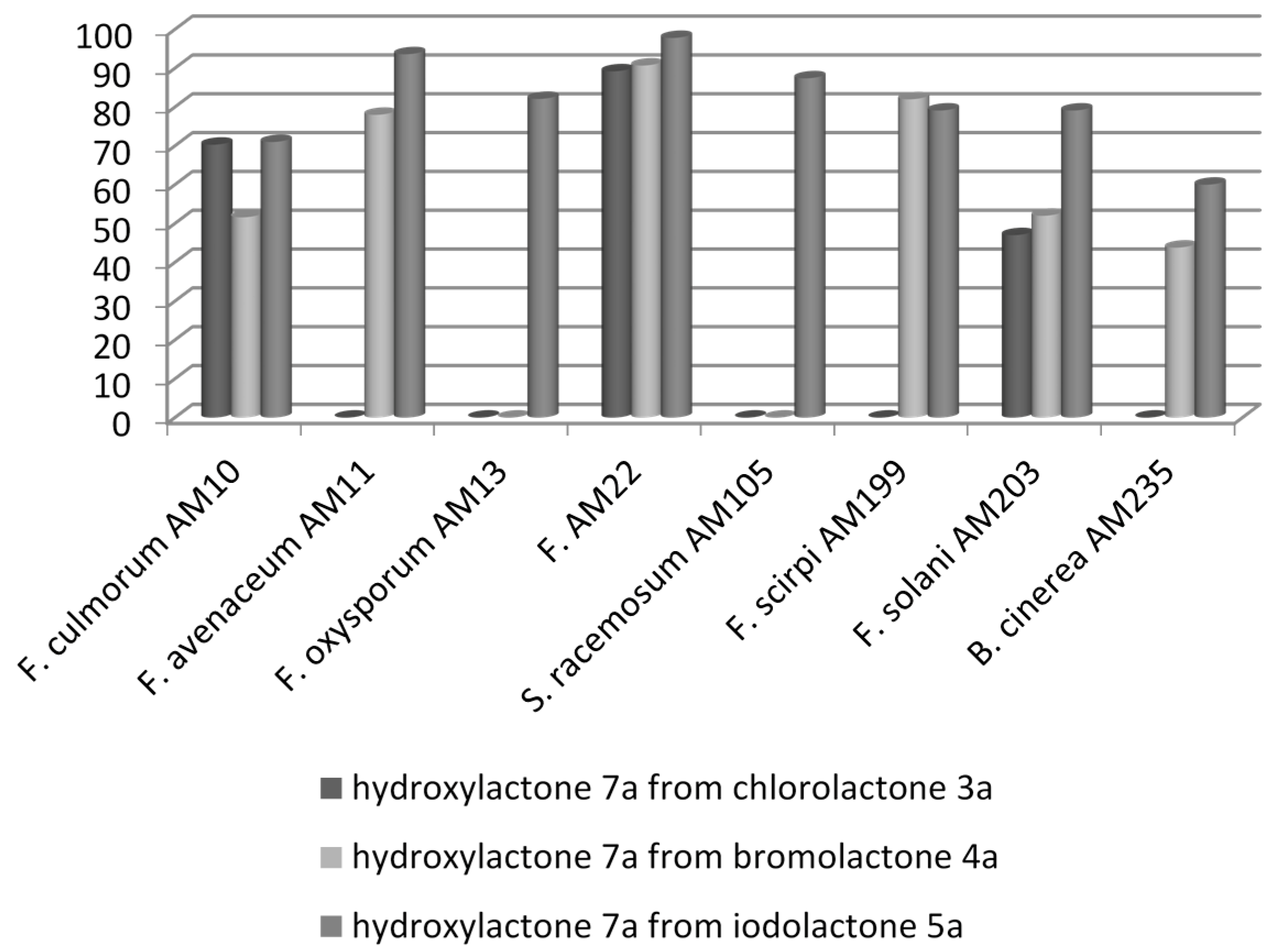 100
90
80
70
60
50
40
30
20
10
0

F. culmorum AM10
F. avenaceum AM11
F. oxysporum AM13
F. AM22
S. racemosum AM105
F. scirpi AM199
F. solani AM203
B. cinerea AM235

hydroxylactone 7a from chlorolactone 3a
hydroxylactone 7a from bromolactone 4a
hydroxylactone 7a from iodolactone 5a